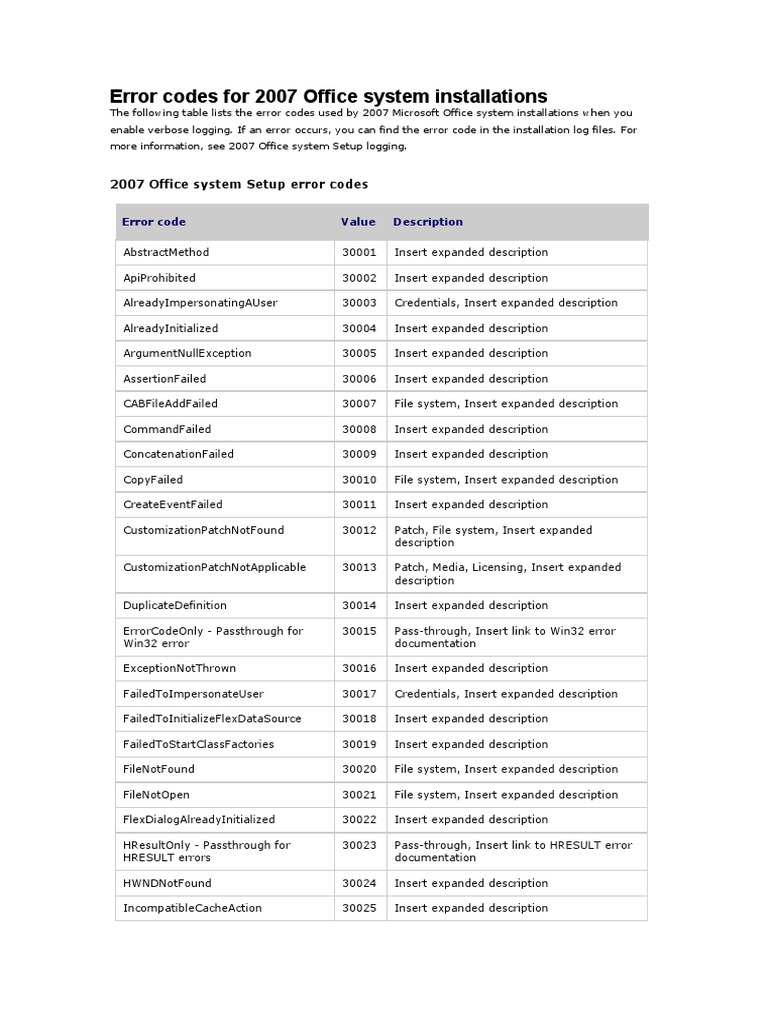 Error codes for 2007 Office system installations

The following table lists the error codes used by 2007 Microsoft Office system installations when you enable verbose logging. If an error occurs, you can find the error code in the installation log files. For more information, see 2007 Office system Setup logging.

2007 Office system Setup error codes

| Error code | Value | Description |
|---|---|---|
| AbstractMethod | 30001 | Insert expanded description |
| ApiProhibited | 30002 | Insert expanded description |
| AlreadyImpersonatingAUser | 30003 | Credentials, Insert expanded description |
| AlreadyInitialized | 30004 | Insert expanded description |
| ArgumentNullException | 30005 | Insert expanded description |
| AssertionFailed | 30006 | Insert expanded description |
| CABFileAddFailed | 30007 | File system, Insert expanded description |
| CommandFailed | 30008 | Insert expanded description |
| ConcatenationFailed | 30009 | Insert expanded description |
| CopyFailed | 30010 | File system, Insert expanded description |
| CreateEventFailed | 30011 | Insert expanded description |
| CustomizationPatchNotFound | 30012 | Patch, File system, Insert expanded description |
| CustomizationPatchNotApplicable | 30013 | Patch, Media, Licensing, Insert expanded description |
| DuplicateDefinition | 30014 | Insert expanded description |
| ErrorCodeOnly - Passthrough for Win32 error | 30015 | Pass-through, Insert link to Win32 error documentation |
| ExceptionNotThrown | 30016 | Insert expanded description |
| FailedToImpersonateUser | 30017 | Credentials, Insert expanded description |
| FailedToInitializeFlexDataSource | 30018 | Insert expanded description |
| FailedToStartClassFactories | 30019 | Insert expanded description |
| FileNotFound | 30020 | File system, Insert expanded description |
| FileNotOpen | 30021 | File system, Insert expanded description |
| FlexDialogAlreadyInitialized | 30022 | Insert expanded description |
| HResultOnly - Passthrough for HRESULT errors | 30023 | Pass-through, Insert link to HRESULT error documentation |
| HWNDNotFound | 30024 | Insert expanded description |
| IncompatibleCacheAction | 30025 | Insert expanded description |